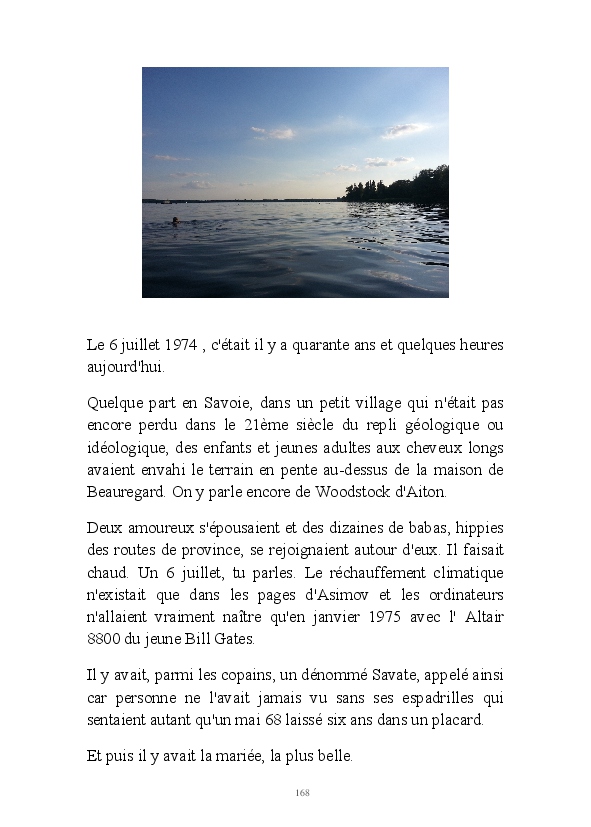 Le 6 juillet 1974 , c'était il y a quarante ans et quelques heures aujourd'hui.

Quelque part en Savoie, dans un petit village qui n'était pas encore perdu dans le 21ème siècle du repli géologique ou idéologique, des enfants et jeunes adultes aux cheveux longs avaient envahi le terrain en pente au-dessus de la maison de Beauregard. On y parle encore de Woodstock d'Aiton.

Deux amoureux s'épousaient et des dizaines de babas, hippies des routes de province, se rejoignaient autour d'eux. Il faisait chaud. Un 6 juillet, tu parles. Le réchauffement climatique n'existait que dans les pages d'Asimov et les ordinateurs n'allaient vraiment naître qu'en janvier 1975 avec l' Altair 8800 du jeune Bill Gates.

Il y avait, parmi les copains, un dénommé Savate, appelé ainsi car personne ne l'avait jamais vu sans ses espadrilles qui sentaient autant qu'un mai 68 laissé six ans dans un placard.

Et puis il y avait la mariée, la plus belle.

168